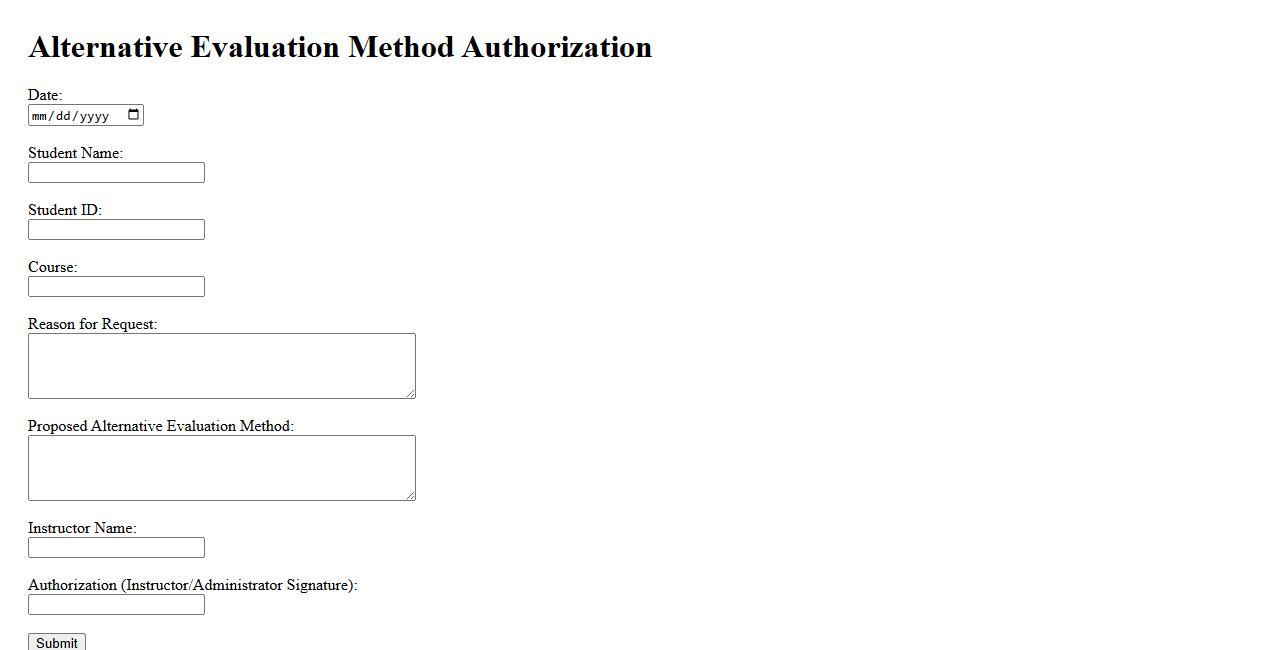 Alternative Evaluation Method Authorization

Date:
mm/dd/yyyy

Student Name:

Student ID:

Course:

Reason for Request:

Proposed Alternative Evaluation Method:

Instructor Name:

Authorization (Instructor/Administrator Signature):

Submit